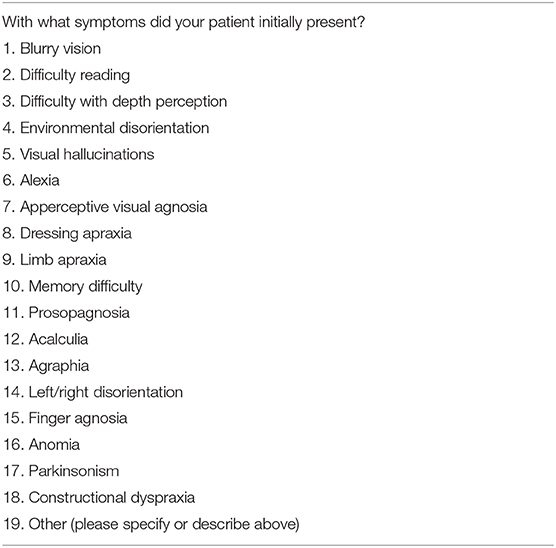 With what symptoms did your patient initially present?

1. Blurry vision
2. Difficulty reading
3. Difficulty with depth perception
4. Environmental disorientation
5. Visual hallucinations
6. Alexia
7. Apperceptive visual agnosia
8. Dressing apraxia
9. Limb apraxia
10. Memory difficulty
11. Prosopagnosia
12. Acalculia
13. Agraphia
14. Left/right disorientation
15. Finger agnosia
16. Anomia
17. Parkinsonism
18. Constructional dyspraxia
19. Other (please specify or describe above)